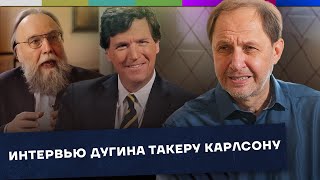 ИНТЕРВЬЮ ДУГИНА ТАКЕРУ КАРЛСОНУ